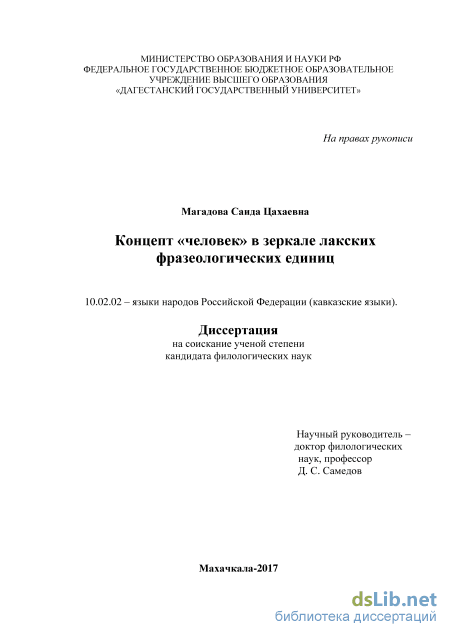 МИНИСТЕРСТВО ОБРАЗОВАНИЯ И НАУКИ РФ
ФЕДЕРАЛЬНОЕ ГОСУДАРСТВЕННОЕ БЮДЖЕТНОЕ ОБРАЗОВАТЕЛЬНОЕ УЧРЕЖДЕНИЕ ВЫСШЕГО ОБРАЗОВАНИЯ
«ДАГЕСТАНСКИЙ ГОСУДАРСТВЕННЫЙ УНИВЕРСИТЕТ»

На правах рукописи

Магадова Саида Цахаевна

Концепт «человек» в зеркале лакских фразеологических единиц

10.02.02 – языки народов Российской Федерации (кавказские языки).

Диссертация
на соискание ученой степени
кандидата филологических наук

Научный руководитель –
доктор филологических
наук, профессор
Д. С. Самедов

Махачкала-2017

dsLib.net
библиотека диссертаций